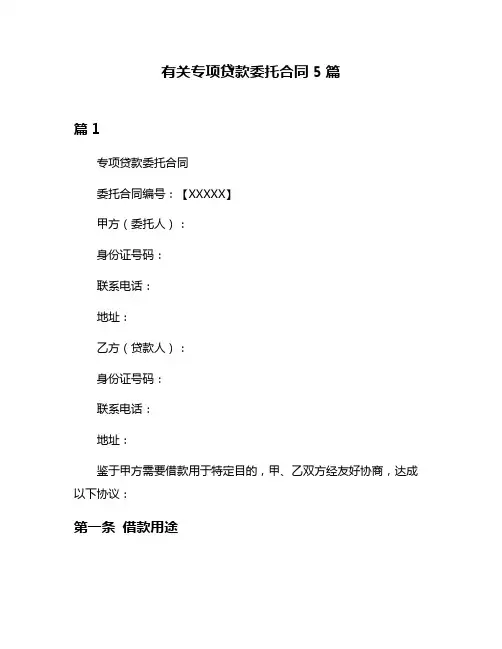 有关专项贷款委托合同 5 篇

篇 1

专项贷款委托合同

委托合同编号：【XXXXX】

甲方（委托人）：

身份证号码：

联系电话：

地址：

乙方（贷款人）：

身份证号码：

联系电话：

地址：

鉴于甲方需要借款用于特定目的，甲、乙双方经友好协商，达成以下协议：

第一条 借款用途